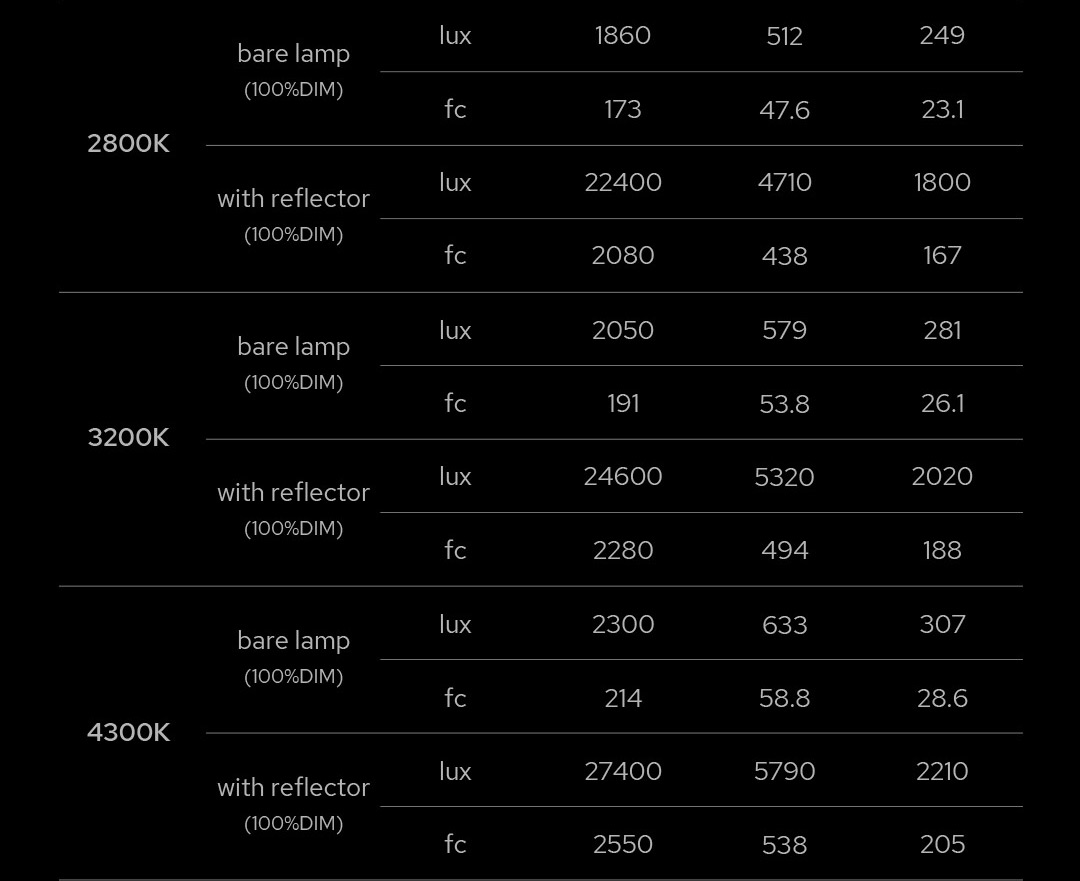 | | | | | | |
|---|---|---|---|---|---|
| 2800K | bare lamp (100%DIM) | lux | 1860 | 512 | 249 |
| | | fc | 173 | 47.6 | 23.1 |
| | with reflector (100%DIM) | lux | 22400 | 4710 | 1800 |
| | | fc | 2080 | 438 | 167 |
| 3200K | bare lamp (100%DIM) | lux | 2050 | 579 | 281 |
| | | fc | 191 | 53.8 | 26.1 |
| | with reflector (100%DIM) | lux | 24600 | 5320 | 2020 |
| | | fc | 2280 | 494 | 188 |
| 4300K | bare lamp (100%DIM) | lux | 2300 | 633 | 307 |
| | | fc | 214 | 58.8 | 28.6 |
| | with reflector (100%DIM) | lux | 27400 | 5790 | 2210 |
| | | fc | 2550 | 538 | 205 |